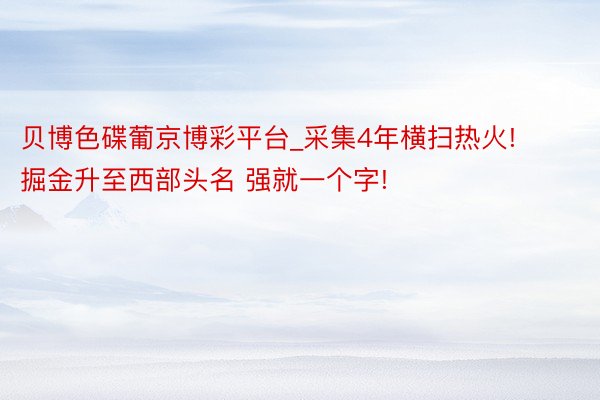 贝博色碟葡京博彩平台_采集4年横扫热火!掘金升至西部头名 强就一个字!